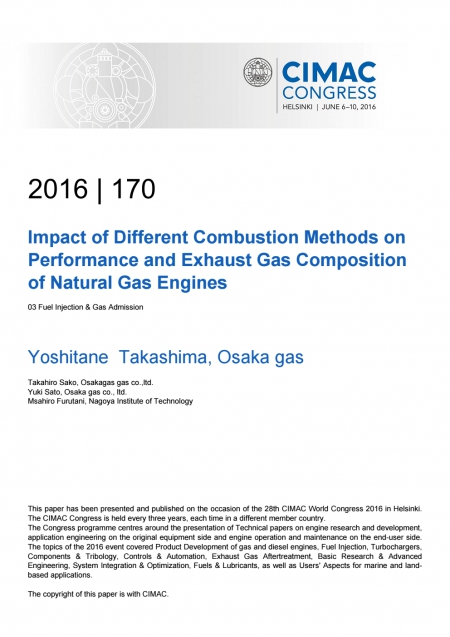 CIMAC CONGRESS
HELSINKI | JUNE 6–10, 2016

2016 | 170

Impact of Different Combustion Methods on Performance and Exhaust Gas Composition of Natural Gas Engines

03 Fuel Injection & Gas Admission

Yoshitane Takashima, Osaka gas

Takahiro Sako, Osakagas gas co.,ltd.
Yuki Sato, Osaka gas co., ltd.
Msahiro Furutani, Nagoya Institute of Technology

This paper has been presented and published on the occasion of the 28th CIMAC World Congress 2016 in Helsinki. The CIMAC Congress is held every three years, each time in a different member country.
The Congress programme centres around the presentation of Technical papers on engine research and development, application engineering on the original equipment side and engine operation and maintenance on the end-user side. The topics of the 2016 event covered Product Development of gas and diesel engines, Fuel Injection, Turbochargers, Components & Tribology, Controls & Automation, Exhaust Gas Aftertreatment, Basic Research & Advanced Engineering, System Integration & Optimization, Fuels & Lubricants, as well as Users' Aspects for marine and land-based applications.

The copyright of this paper is with CIMAC.